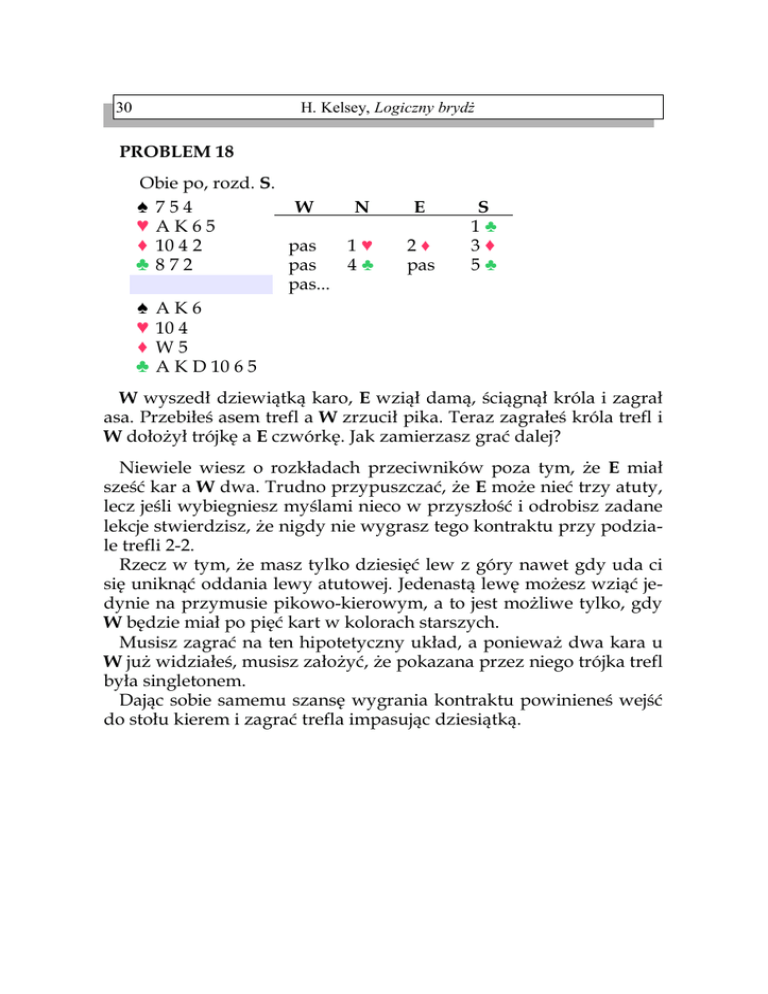 30 H. Kelsey, Logiczny brydż

PROBLEM 18

Obie po, rozd. S.

♠ 7 5 4
♥ A K 6 5
♦ 10 4 2
♣ 8 7 2

♠ A K 6
♥ 10 4
♦ W 5
♣ A K D 10 6 5

| W | N | E | S |
|---|---|---|---|
| | | | 1 ♣ |
| pas | 1 ♥ | 2 ♦ | 3 ♦ |
| pas | 4 ♣ | pas | 5 ♣ |
| pas... | | | |

W wyszedł dziewiątką karo, E wziął damą, ściągnął króla i zagrał asa. Przebiłeś asem trefl a W zrzucił pika. Teraz zagrałeś króla trefl i W dołożył trójkę a E czwórkę. Jak zamierzasz grać dalej?

Niewiele wiesz o rozkładach przeciwników poza tym, że E miał sześć kar a W dwa. Trudno przypuszczać, że E może nieć trzy atuty, lecz jeśli wybiegniesz myślami nieco w przyszłość i odrobisz zadane lekcje stwierdzisz, że nigdy nie wygrasz tego kontraktu przy podziale trefli 2-2.

Rzecz w tym, że masz tylko dziesięć lew z góry nawet gdy uda ci się uniknąć oddania lewy atutowej. Jedenastą lewę możesz wziąć jedynie na przymusie pikowo-kierowym, a to jest możliwe tylko, gdy W będzie miał po pięć kart w kolorach starszych.

Musisz zagrać na ten hipotetyczny układ, a ponieważ dwa kara u W już widziałeś, musisz założyć, że pokazana przez niego trójka trefl była singletonem.

Dając sobie samemu szansę wygrania kontraktu powinieneś wejść do stołu kierem i zagrać trefla impasując dziesiątką.